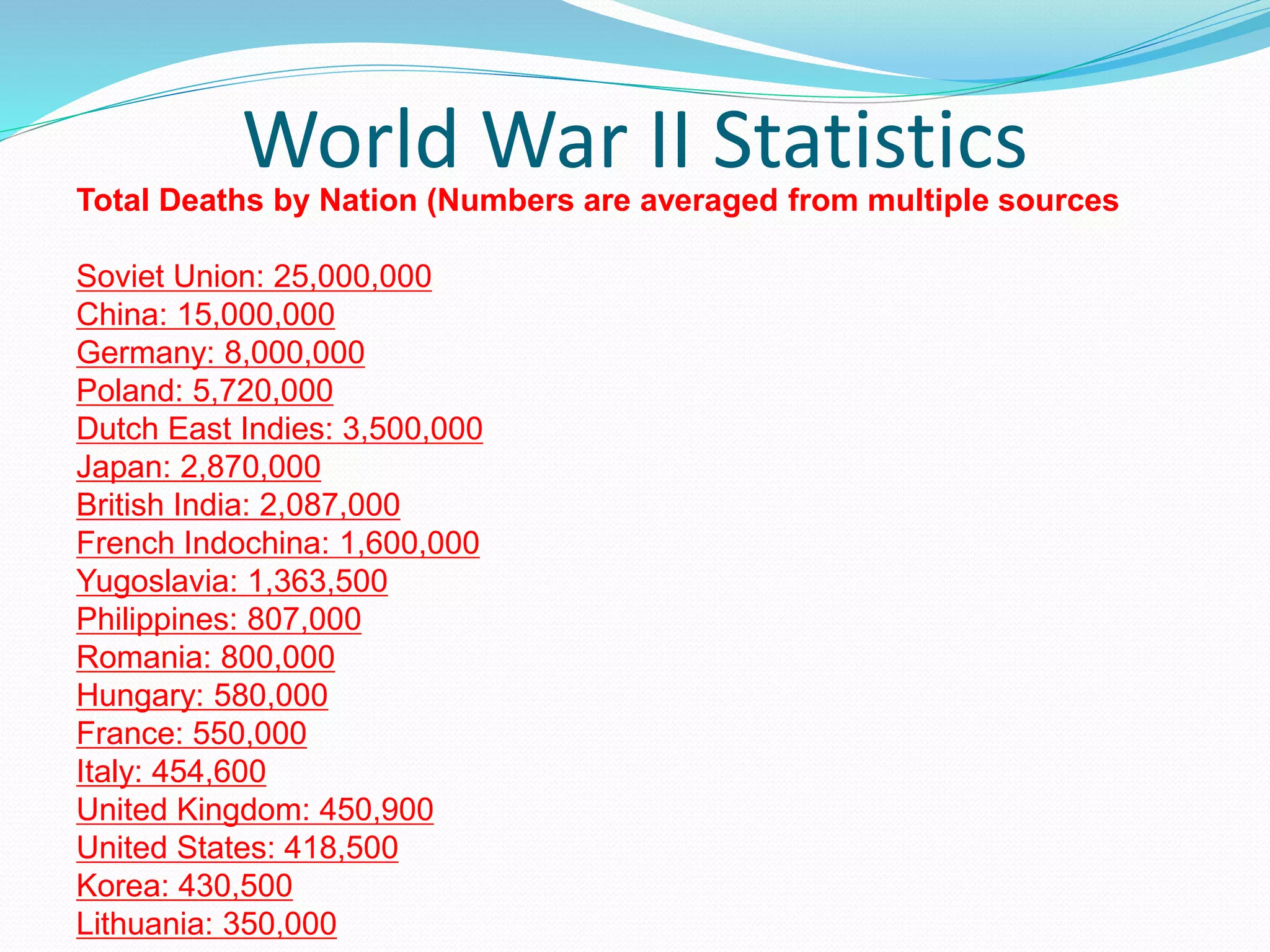 World War II Statistics

Total Deaths by Nation (Numbers are averaged from multiple sources

Soviet Union: 25,000,000
China: 15,000,000
Germany: 8,000,000
Poland: 5,720,000
Dutch East Indies: 3,500,000
Japan: 2,870,000
British India: 2,087,000
French Indochina: 1,600,000
Yugoslavia: 1,363,500
Philippines: 807,000
Romania: 800,000
Hungary: 580,000
France: 550,000
Italy: 454,600
United Kingdom: 450,900
United States: 418,500
Korea: 430,500
Lithuania: 350,000